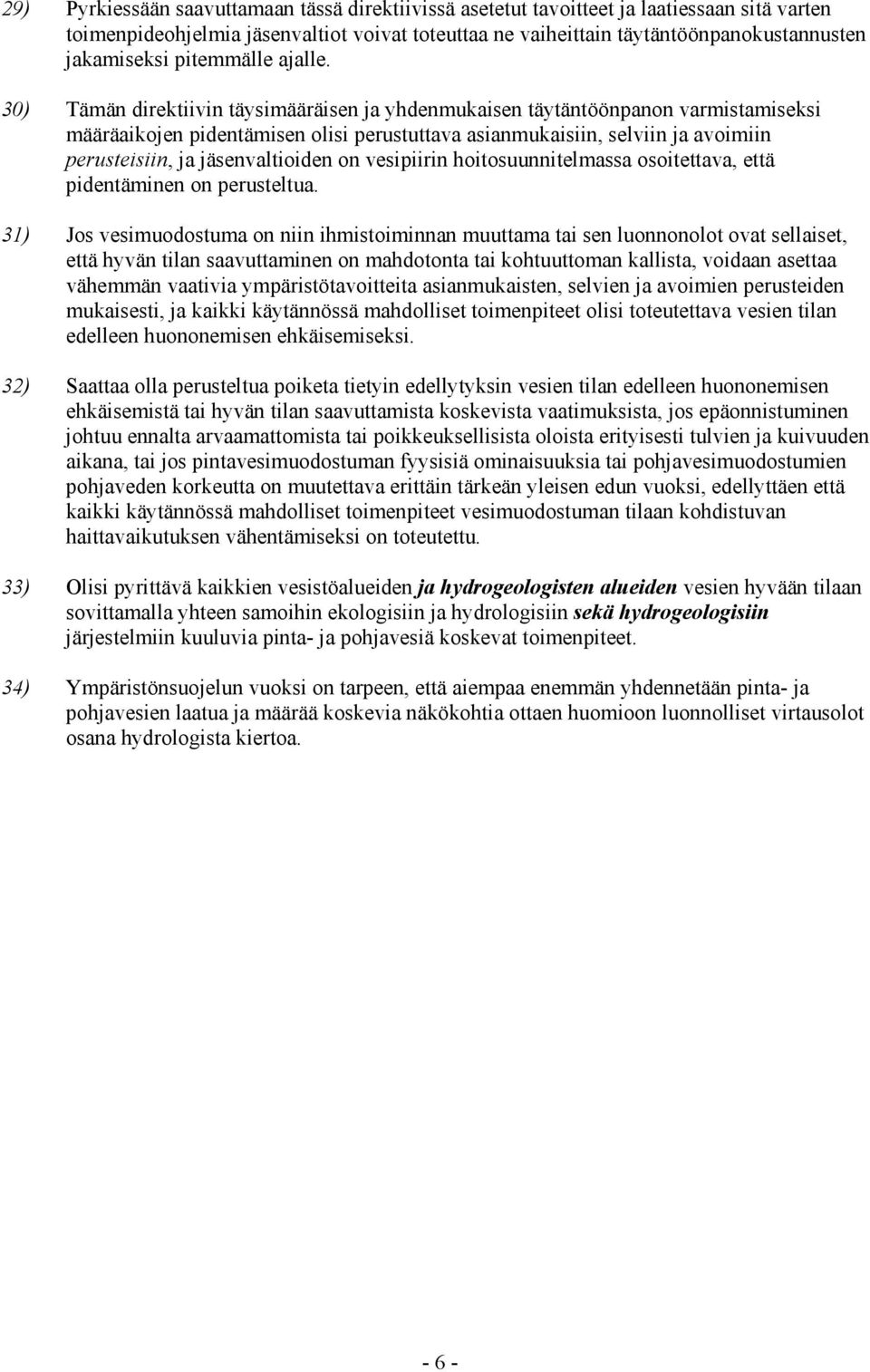 29) Pyrkiessään saavuttamaan tässä direktiivissä asetetut tavoitteet ja laatiessaan sitä varten toimenpideohjelmia jäsenvaltiot voivat toteuttaa ne vaiheittain täytäntöönpanokustannusten jakamiseksi pitemmälle ajalle.

30) Tämän direktiivin täysimääräisen ja yhdenmukaisen täytäntöönpanon varmistamiseksi määräaikojen pidentämisen olisi perustuttava asianmukaisiin, selviin ja avoimiin perusteisiin, ja jäsenvaltioiden on vesipiirin hoitosuunnitelmassa osoitettava, että pidentäminen on perusteltua.

31) Jos vesimuodostuma on niin ihmistoiminnan muuttama tai sen luonnonolot ovat sellaiset, että hyvän tilan saavuttaminen on mahdotonta tai kohtuuttoman kallista, voidaan asettaa vähemmän vaativia ympäristötavoitteita asianmukaisten, selvien ja avoimien perusteiden mukaisesti, ja kaikki käytännössä mahdolliset toimenpiteet olisi toteutettava vesien tilan edelleen huononemisen ehkäisemiseksi.

32) Saattaa olla perusteltua poiketa tietyin edellytyksin vesien tilan edelleen huononemisen ehkäisemistä tai hyvän tilan saavuttamista koskevista vaatimuksista, jos epäonnistuminen johtuu ennalta arvaamattomista tai poikkeuksellisista oloista erityisesti tulvien ja kuivuuden aikana, tai jos pintavesimuodostuman fyysisiä ominaisuuksia tai pohjavesimuodostumien pohjaveden korkeutta on muutettava erittäin tärkeän yleisen edun vuoksi, edellyttäen että kaikki käytännössä mahdolliset toimenpiteet vesimuodostuman tilaan kohdistuvan haittavaikutuksen vähentämiseksi on toteutettu.

33) Olisi pyrittävä kaikkien vesistöalueiden ja hydrogeologisten alueiden vesien hyvään tilaan sovittamalla yhteen samoihin ekologisiin ja hydrologisiin sekä hydrogeologisiin järjestelmiin kuuluvia pinta- ja pohjavesiä koskevat toimenpiteet.

34) Ympäristönsuojelun vuoksi on tarpeen, että aiempaa enemmän yhdennetään pinta- ja pohjavesien laatua ja määrää koskevia näkökohtia ottaen huomioon luonnolliset virtausolot osana hydrologista kiertoa.

- 6 -